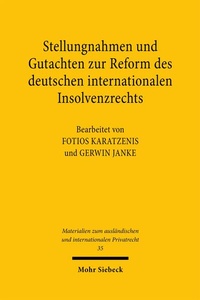 Stellungnahmen und Gutachten zur Reform des deutschen internationalen Insolvenzrechts

Bearbeitet von
FOTIOS KARATZENIS
und GERWIN JANKE

Materialien zum ausländischen und internationalen Privatrecht
35

Mohr Siebeck